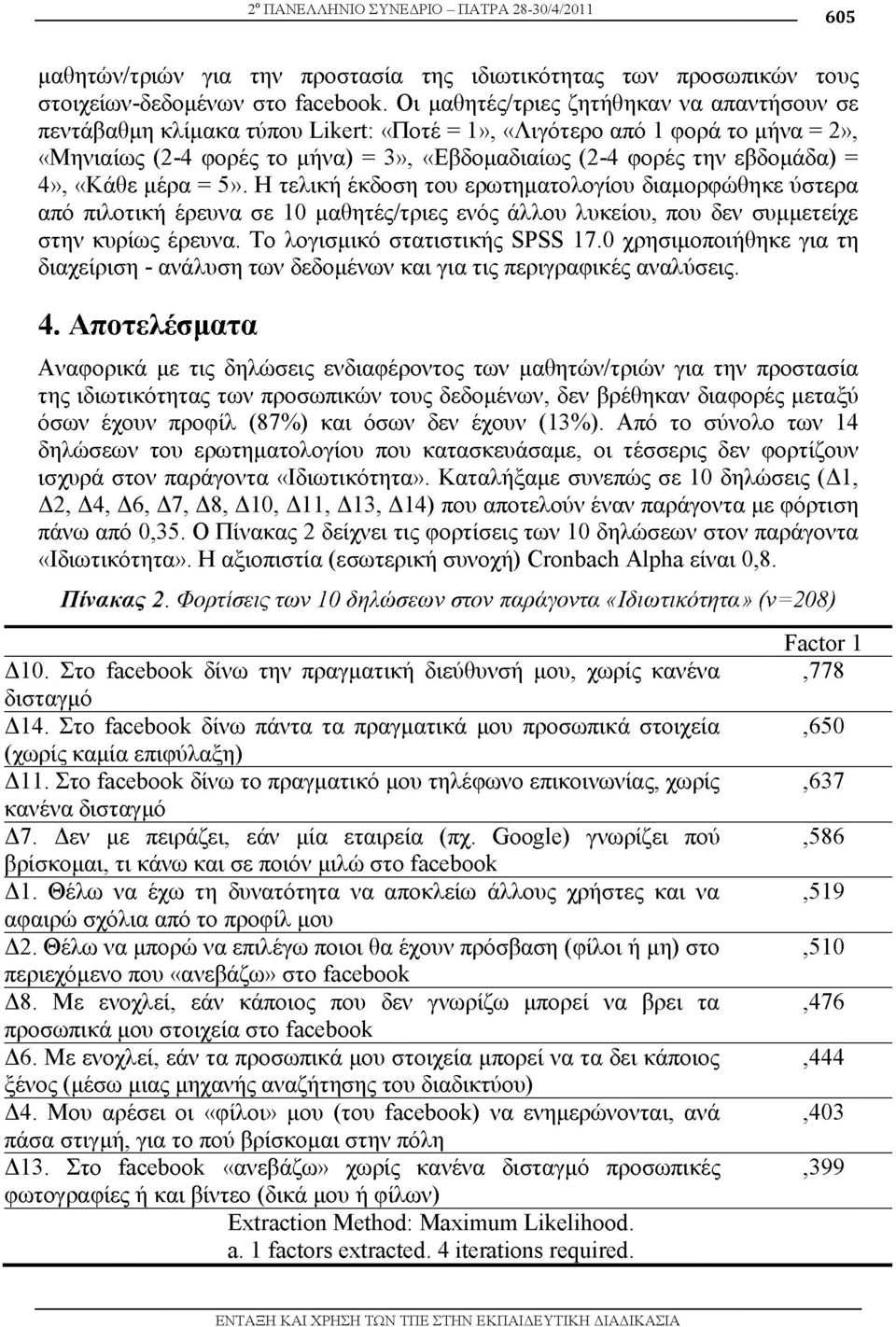 2º ΠΑΝΕΛΛΗΝΙΟ ΣΥΝΕΔΡΙΟ – ΠΑΤΡΑ 28-30/4/2011 605

μαθητών/τριών για την προστασία της ιδιωτικότητας των προσωπικών τους στοιχείων-δεδομένων στο facebook. Οι μαθητές/τριες ζητήθηκαν να απαντήσουν σε πεντάβαθμη κλίμακα τύπου Likert: «Ποτέ = 1», «Λιγότερο από 1 φορά το μήνα = 2», «Μηνιαίως (2-4 φορές το μήνα) = 3», «Εβδομαδιαίως (2-4 φορές την εβδομάδα) = 4», «Κάθε μέρα = 5». Η τελική έκδοση του ερωτηματολογίου διαμορφώθηκε ύστερα από πιλοτική έρευνα σε 10 μαθητές/τριες ενός άλλου λυκείου, που δεν συμμετείχε στην κυρίως έρευνα. Το λογισμικό στατιστικής SPSS 17.0 χρησιμοποιήθηκε για τη διαχείριση - ανάλυση των δεδομένων και για τις περιγραφικές αναλύσεις.

4. Αποτελέσματα

Αναφορικά με τις δηλώσεις ενδιαφέροντος των μαθητών/τριών για την προστασία της ιδιωτικότητας των προσωπικών τους δεδομένων, δεν βρέθηκαν διαφορές μεταξύ όσων έχουν προφίλ (87%) και όσων δεν έχουν (13%). Από το σύνολο των 14 δηλώσεων του ερωτηματολογίου που κατασκευάσαμε, οι τέσσερις δεν φορτίζουν ισχυρά στον παράγοντα «Ιδιωτικότητα». Καταλήξαμε συνεπώς σε 10 δηλώσεις (Δ1, Δ2, Δ4, Δ6, Δ7, Δ8, Δ10, Δ11, Δ13, Δ14) που αποτελούν έναν παράγοντα με φόρτιση πάνω από 0,35. Ο Πίνακας 2 δείχνει τις φορτίσεις των 10 δηλώσεων στον παράγοντα «Ιδιωτικότητα». Η αξιοπιστία (εσωτερική συνοχή) Cronbach Alpha είναι 0,8.

Πίνακας 2. Φορτίσεις των 10 δηλώσεων στον παράγοντα «Ιδιωτικότητα» (ν=208)

| | Factor 1 |
|---|---|
| Δ10. Στο facebook δίνω την πραγματική διεύθυνσή μου, χωρίς κανένα δισταγμό | ,778 |
| Δ14. Στο facebook δίνω πάντα τα πραγματικά μου προσωπικά στοιχεία (χωρίς καμία επιφύλαξη) | ,650 |
| Δ11. Στο facebook δίνω το πραγματικό μου τηλέφωνο επικοινωνίας, χωρίς κανένα δισταγμό | ,637 |
| Δ7. Δεν με πειράζει, εάν μία εταιρεία (πχ. Google) γνωρίζει πού βρίσκομαι, τι κάνω και σε ποιόν μιλώ στο facebook | ,586 |
| Δ1. Θέλω να έχω τη δυνατότητα να αποκλείω άλλους χρήστες και να αφαιρώ σχόλια από το προφίλ μου | ,519 |
| Δ2. Θέλω να μπορώ να επιλέγω ποιοι θα έχουν πρόσβαση (φίλοι ή μη) στο περιεχόμενο που «ανεβάζω» στο facebook | ,510 |
| Δ8. Με ενοχλεί, εάν κάποιος που δεν γνωρίζω μπορεί να βρει τα προσωπικά μου στοιχεία στο facebook | ,476 |
| Δ6. Με ενοχλεί, εάν τα προσωπικά μου στοιχεία μπορεί να τα δει κάποιος ξένος (μέσω μιας μηχανής αναζήτησης του διαδικτύου) | ,444 |
| Δ4. Μου αρέσει οι «φίλοι» μου (του facebook) να ενημερώνονται, ανά πάσα στιγμή, για το πού βρίσκομαι στην πόλη | ,403 |
| Δ13. Στο facebook «ανεβάζω» χωρίς κανένα δισταγμό προσωπικές φωτογραφίες ή και βίντεο (δικά μου ή φίλων) | ,399 |

Extraction Method: Maximum Likelihood.
a. 1 factors extracted. 4 iterations required.

ΕΝΤΑΞΗ ΚΑΙ ΧΡΗΣΗ ΤΩΝ ΤΠΕ ΣΤΗΝ ΕΚΠΑΙΔΕΥΤΙΚΗ ΔΙΑΔΙΚΑΣΙΑ